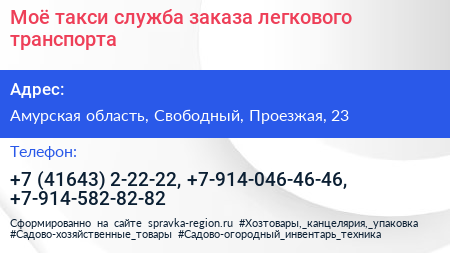 Моё такси служба заказа легкового транспорта

Адрес:

Амурская область, Свободный, Проезжая, 23

Телефон:

+7 (41643) 2-22-22, +7-914-046-46-46, +7-914-582-82-82

Сформированно на сайте spravka-region.ru #Хозтовары,_канцелярия,_упаковка #Садово-хозяйственные_товары #Садово-огородный_инвентарь_техника